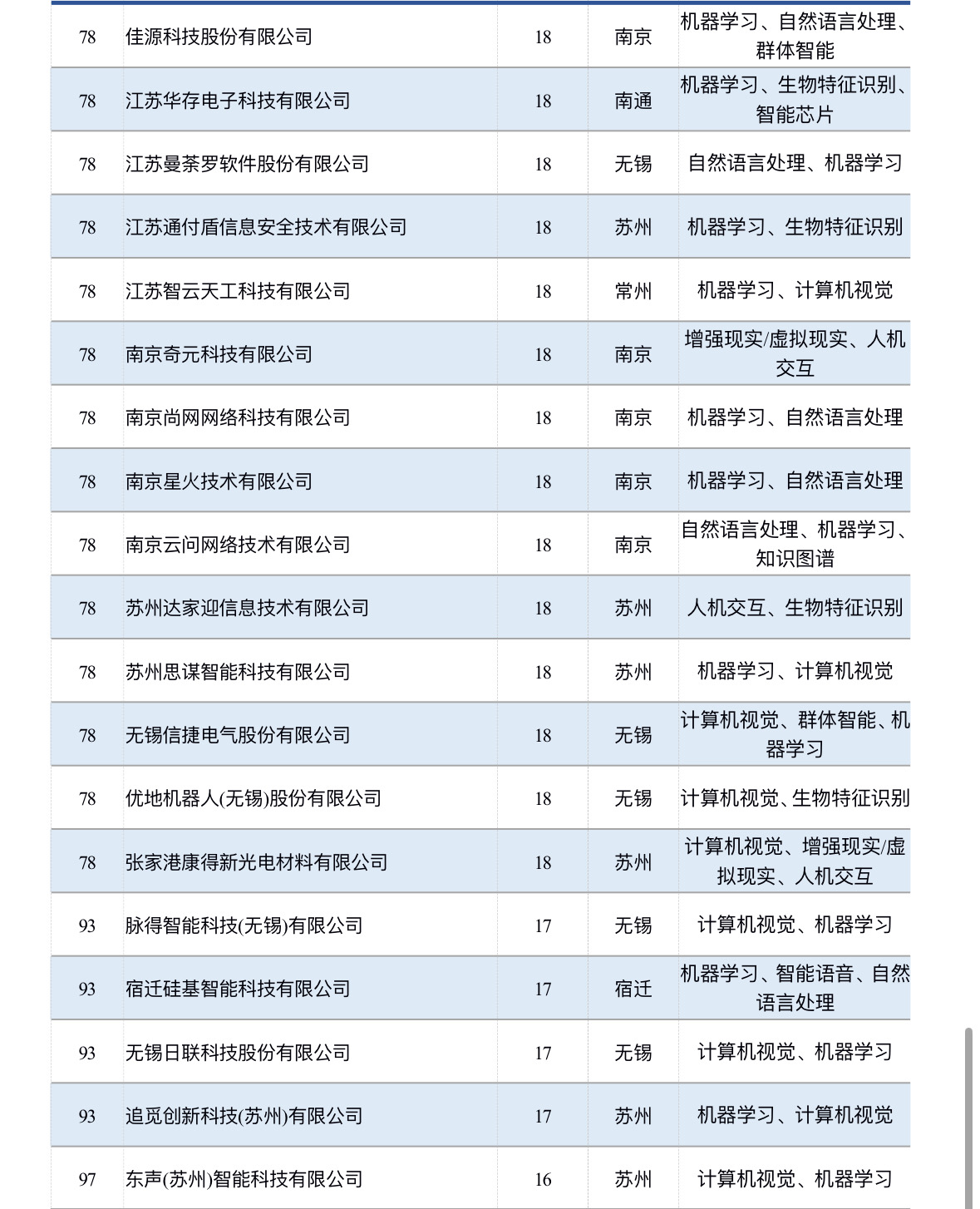 | | | | | |
|---|---|---|---|---|
| 78 | 佳源科技股份有限公司 | 18 | 南京 | 机器学习、自然语言处理、群体智能 |
| 78 | 江苏华存电子科技有限公司 | 18 | 南通 | 机器学习、生物特征识别、智能芯片 |
| 78 | 江苏曼荼罗软件股份有限公司 | 18 | 无锡 | 自然语言处理、机器学习 |
| 78 | 江苏通付盾信息安全技术有限公司 | 18 | 苏州 | 机器学习、生物特征识别 |
| 78 | 江苏智云天工科技有限公司 | 18 | 常州 | 机器学习、计算机视觉 |
| 78 | 南京奇元科技有限公司 | 18 | 南京 | 增强现实/虚拟现实、人机交互 |
| 78 | 南京尚网网络科技有限公司 | 18 | 南京 | 机器学习、自然语言处理 |
| 78 | 南京星火技术有限公司 | 18 | 南京 | 机器学习、自然语言处理 |
| 78 | 南京云问网络技术有限公司 | 18 | 南京 | 自然语言处理、机器学习、知识图谱 |
| 78 | 苏州达家迎信息技术有限公司 | 18 | 苏州 | 人机交互、生物特征识别 |
| 78 | 苏州思谋智能科技有限公司 | 18 | 苏州 | 机器学习、计算机视觉 |
| 78 | 无锡信捷电气股份有限公司 | 18 | 无锡 | 计算机视觉、群体智能、机器学习 |
| 78 | 优地机器人(无锡)股份有限公司 | 18 | 无锡 | 计算机视觉、生物特征识别 |
| 78 | 张家港康得新光电材料有限公司 | 18 | 苏州 | 计算机视觉、增强现实/虚拟现实、人机交互 |
| 93 | 脉得智能科技(无锡)有限公司 | 17 | 无锡 | 计算机视觉、机器学习 |
| 93 | 宿迁硅基智能科技有限公司 | 17 | 宿迁 | 机器学习、智能语音、自然语言处理 |
| 93 | 无锡日联科技股份有限公司 | 17 | 无锡 | 计算机视觉、机器学习 |
| 93 | 追觅创新科技(苏州)有限公司 | 17 | 苏州 | 机器学习、计算机视觉 |
| 97 | 东声(苏州)智能科技有限公司 | 16 | 苏州 | 计算机视觉、机器学习 |